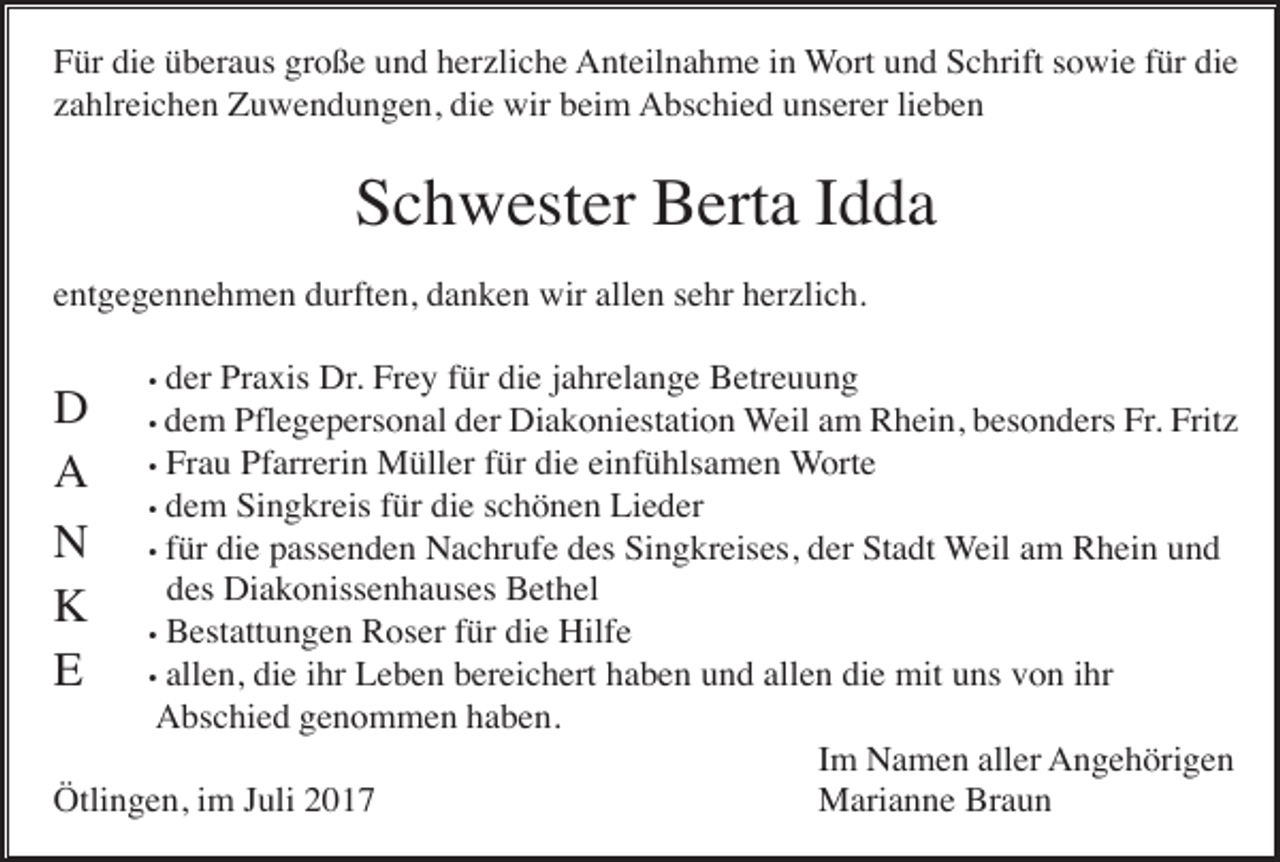 Für die überaus große und herzliche Anteilnahme in Wort und Schrift sowie für die zahlreichen Zuwendungen, die wir beim Abschied unserer lieben

Schwester Berta Idda

entgegennehmen durften, danken wir allen sehr herzlich.

D
A
N
K
E

• der Praxis Dr. Frey für die jahrelange Betreuung
• dem Pflegepersonal der Diakoniestation Weil am Rhein, besonders Fr. Fritz
• Frau Pfarrerin Müller für die einfühlsamen Worte
• dem Singkreis für die schönen Lieder
• für die passenden Nachrufe des Singkreises, der Stadt Weil am Rhein und des Diakonissenhauses Bethel
• Bestattungen Roser für die Hilfe
• allen, die ihr Leben bereichert haben und allen die mit uns von ihr Abschied genommen haben.

Im Namen aller Angehörigen
Marianne Braun

Ötlingen, im Juli 2017